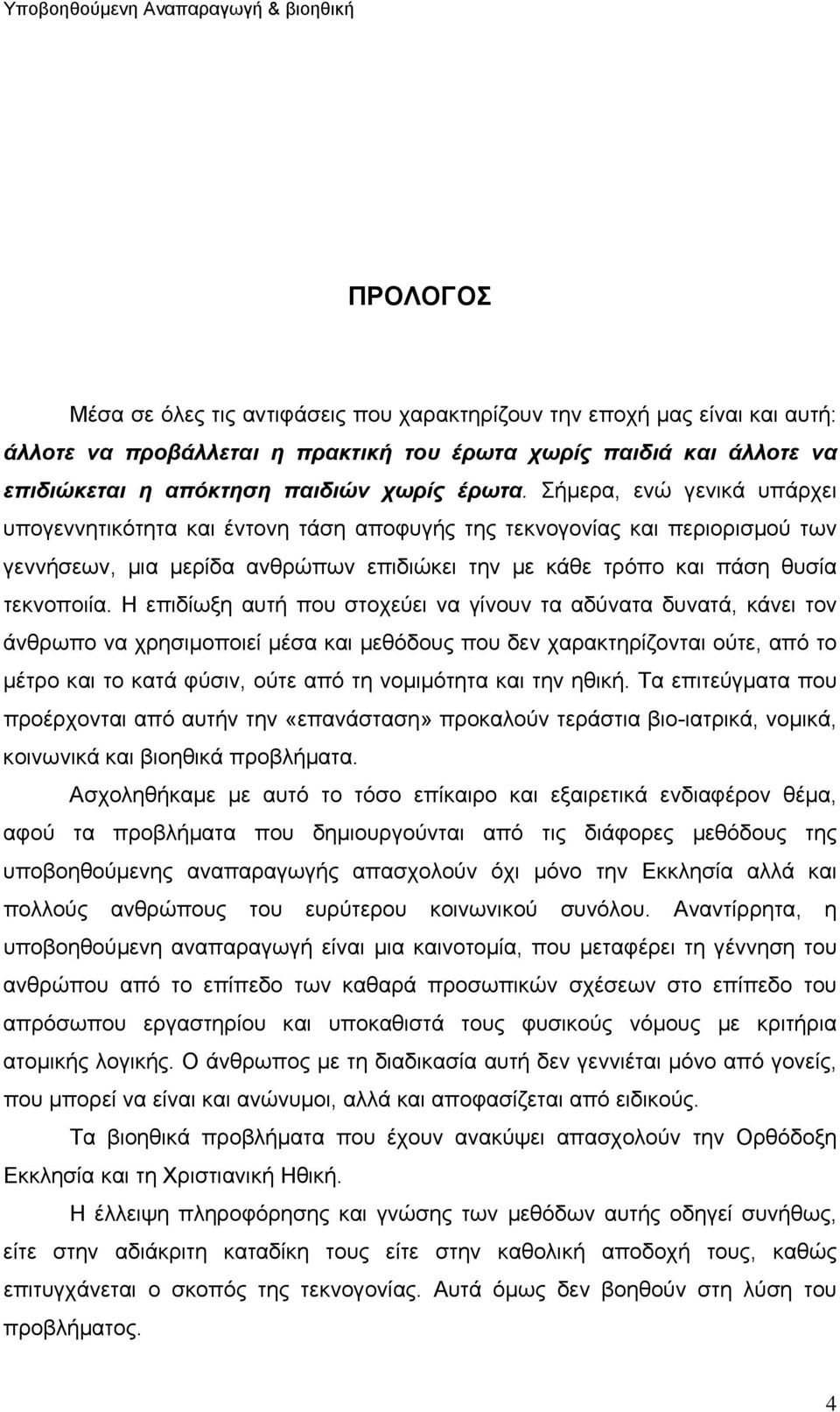 Υποβοηθούμενη Αναπαραγωγή & βιοηθική

ΠΡΟΛΟΓΟΣ

Μέσα σε όλες τις αντιφάσεις που χαρακτηρίζουν την εποχή μας είναι και αυτή: άλλοτε να προβάλλεται η πρακτική του έρωτα χωρίς παιδιά και άλλοτε να επιδιώκεται η απόκτηση παιδιών χωρίς έρωτα. Σήμερα, ενώ γενικά υπάρχει υπογεννητικότητα και έντονη τάση αποφυγής της τεκνογονίας και περιορισμού των γεννήσεων, μια μερίδα ανθρώπων επιδιώκει την με κάθε τρόπο και πάση θυσία τεκνοποιία. Η επιδίωξη αυτή που στοχεύει να γίνουν τα αδύνατα δυνατά, κάνει τον άνθρωπο να χρησιμοποιεί μέσα και μεθόδους που δεν χαρακτηρίζονται ούτε, από το μέτρο και το κατά φύσιν, ούτε από τη νομιμότητα και την ηθική. Τα επιτεύγματα που προέρχονται από αυτήν την «επανάσταση» προκαλούν τεράστια βιο-ιατρικά, νομικά, κοινωνικά και βιοηθικά προβλήματα.

Ασχοληθήκαμε με αυτό το τόσο επίκαιρο και εξαιρετικά ενδιαφέρον θέμα, αφού τα προβλήματα που δημιουργούνται από τις διάφορες μεθόδους της υποβοηθούμενης αναπαραγωγής απασχολούν όχι μόνο την Εκκλησία αλλά και πολλούς ανθρώπους του ευρύτερου κοινωνικού συνόλου. Αναντίρρητα, η υποβοηθούμενη αναπαραγωγή είναι μια καινοτομία, που μεταφέρει τη γέννηση του ανθρώπου από το επίπεδο των καθαρά προσωπικών σχέσεων στο επίπεδο του απρόσωπου εργαστηρίου και υποκαθιστά τους φυσικούς νόμους με κριτήρια ατομικής λογικής. Ο άνθρωπος με τη διαδικασία αυτή δεν γεννιέται μόνο από γονείς, που μπορεί να είναι και ανώνυμοι, αλλά και αποφασίζεται από ειδικούς.

Τα βιοηθικά προβλήματα που έχουν ανακύψει απασχολούν την Ορθόδοξη Εκκλησία και τη Χριστιανική Ηθική.

Η έλλειψη πληροφόρησης και γνώσης των μεθόδων αυτής οδηγεί συνήθως, είτε στην αδιάκριτη καταδίκη τους είτε στην καθολική αποδοχή τους, καθώς επιτυγχάνεται ο σκοπός της τεκνογονίας. Αυτά όμως δεν βοηθούν στη λύση του προβλήματος.

4